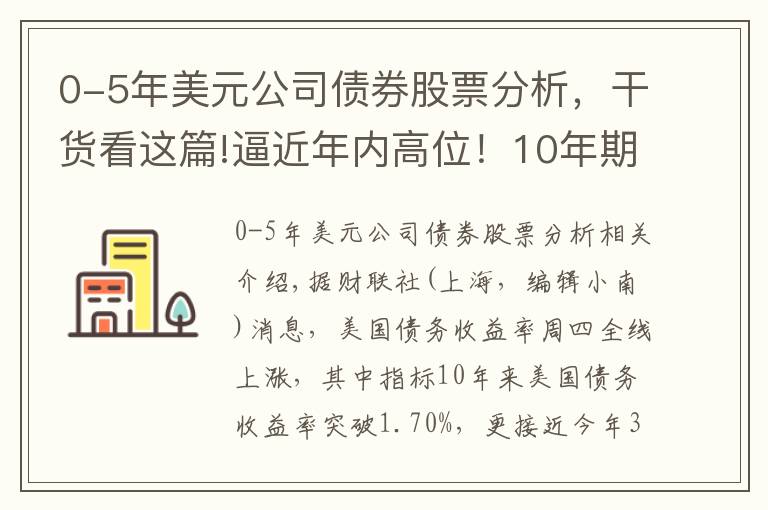 0-5年美元公司债券股票分析，干货看这篇!逼近年内高位！10年期

0-5年美元公司债券股票分析相关介绍，据财联社(上海，编辑小南)消息，美国债务收益率周四全线上涨，其中指标10年来美国债务收益率突破1.70%，更接近今年3